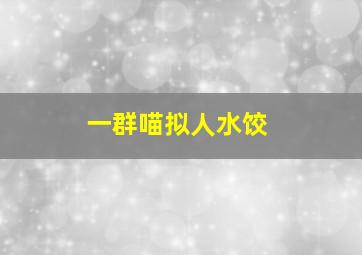 一群喵拟人水饺